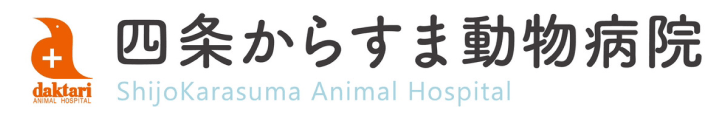 daktari
ANIMAL HOSPITAL

四条からすま動物病院
ShijoKarasuma Animal Hospital